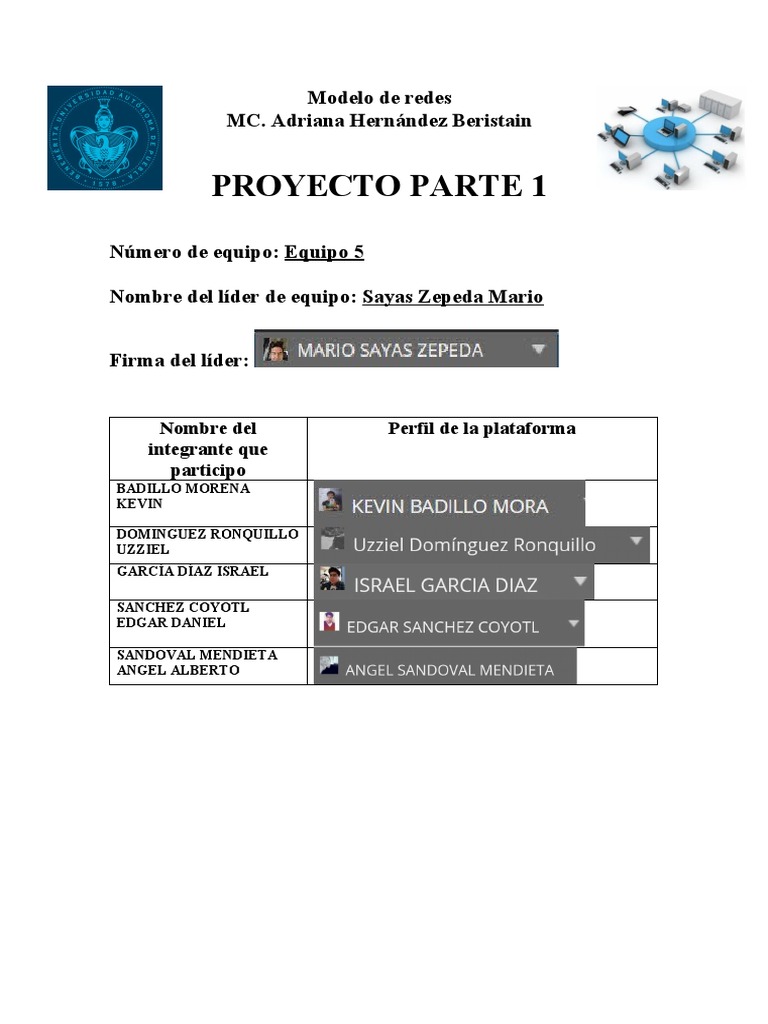 Modelo de redes
MC. Adriana Hernández Beristain

PROYECTO PARTE 1

Número de equipo: Equipo 5

Nombre del líder de equipo: Sayas Zepeda Mario

Firma del líder: MARIO SAYAS ZEPEDA

| Nombre del integrante que participo | Perfil de la plataforma |
|---|---|
| BADILLO MORENA KEVIN | KEVIN BADILLO MORA |
| DOMINGUEZ RONQUILLO UZZIEL | Uzziel Domínguez Ronquillo |
| GARCIA DIAZ ISRAEL | ISRAEL GARCIA DIAZ |
| SANCHEZ COYOTL EDGAR DANIEL | EDGAR SANCHEZ COYOTL |
| SANDOVAL MENDIETA ANGEL ALBERTO | ANGEL SANDOVAL MENDIETA |